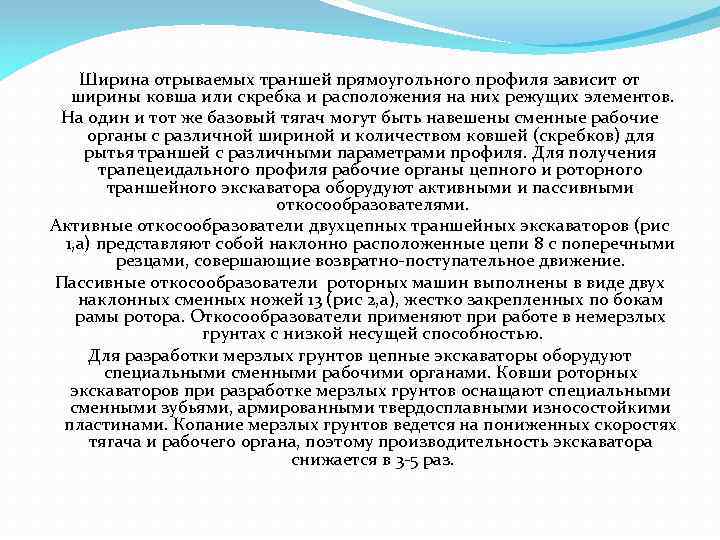 Ширина отрываемых траншей прямоугольного профиля зависит от ширины ковша или скребка и расположения на них режущих элементов.

На один и тот же базовый тягач могут быть навешены сменные рабочие органы с различной шириной и количеством ковшей (скребков) для рытья траншей с различными параметрами профиля. Для получения трапецеидального профиля рабочие органы цепного и роторного траншейного экскаватора оборудуют активными и пассивными откосообразователями.

Активные откосообразователи двухцепных траншейных экскаваторов (рис 1,а) представляют собой наклонно расположенные цепи 8 с поперечными резцами, совершающие возвратно-поступательное движение.

Пассивные откосообразователи роторных машин выполнены в виде двух наклонных сменных ножей 13 (рис 2,а), жестко закрепленных по бокам рамы ротора. Откосообразователи применяют при работе в немерзлых грунтах с низкой несущей способностью.

Для разработки мерзлых грунтов цепные экскаваторы оборудуют специальными сменными рабочими органами. Ковши роторных экскаваторов при разработке мерзлых грунтов оснащают специальными сменными зубьями, армированными твердосплавными износостойкими пластинами. Копание мерзлых грунтов ведется на пониженных скоростях тягача и рабочего органа, поэтому производительность экскаватора снижается в 3-5 раз.